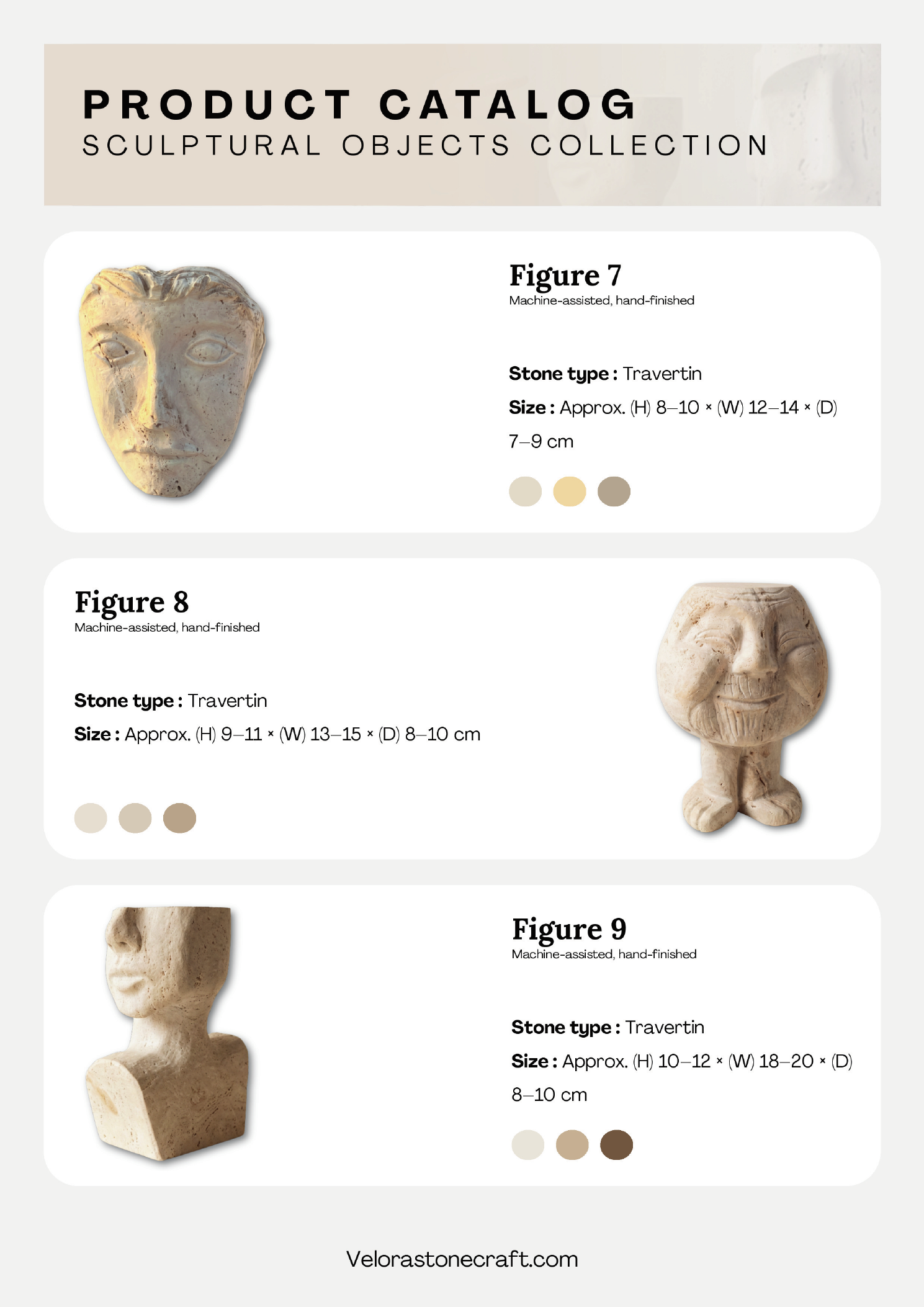 PRODUCT CATALOG
SCULPTURAL OBJECTS COLLECTION

Figure 7
Machine-assisted, hand-finished

Stone type : Travertin
Size : Approx. (H) 8–10 × (W) 12–14 × (D) 7–9 cm

Figure 8
Machine-assisted, hand-finished

Stone type : Travertin
Size : Approx. (H) 9–11 × (W) 13–15 × (D) 8–10 cm

Figure 9
Machine-assisted, hand-finished

Stone type : Travertin
Size : Approx. (H) 10–12 × (W) 18–20 × (D) 8–10 cm

Velorastonecraft.com